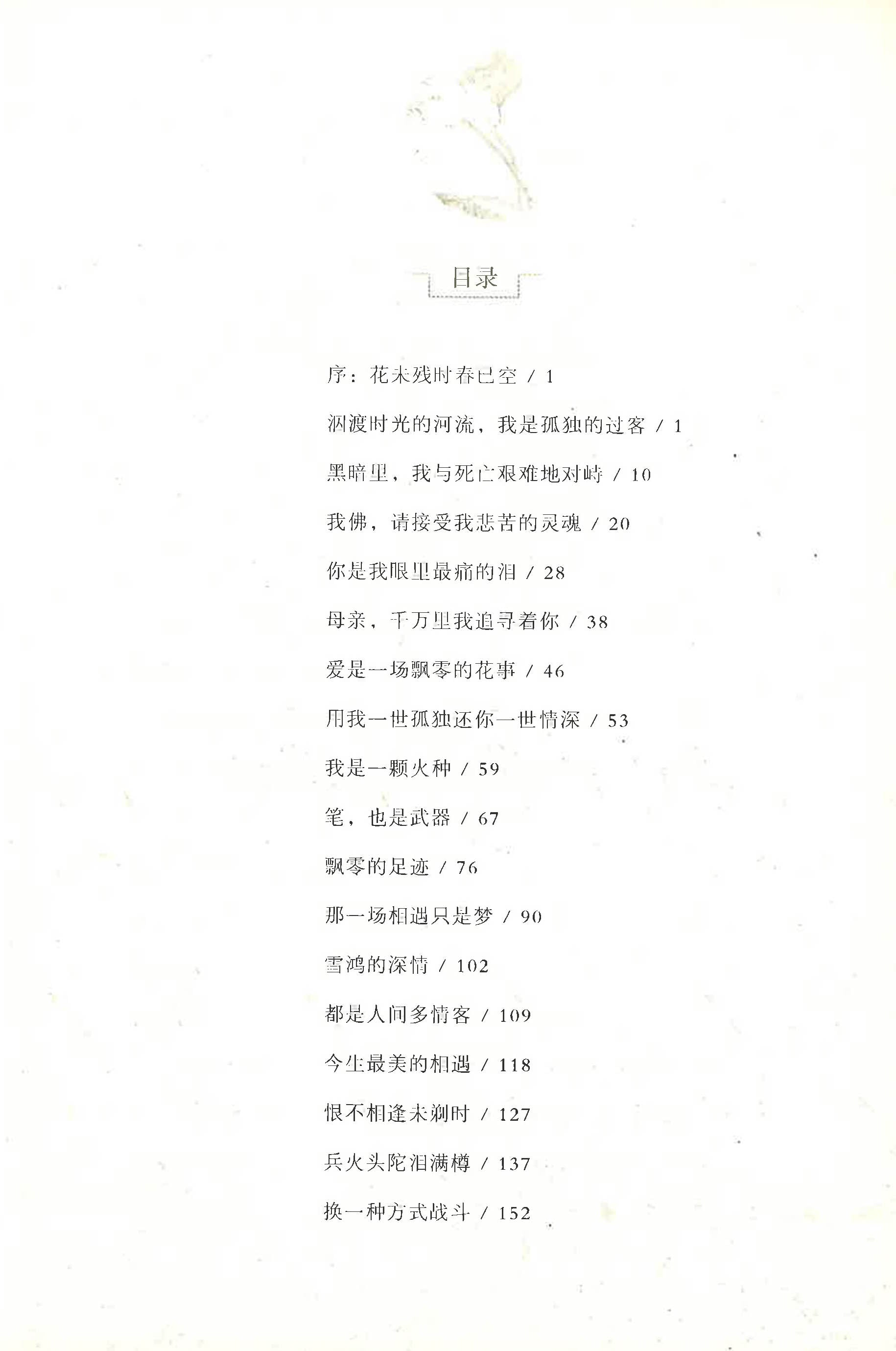 目录

序：花未残时春已空 / 1

泅渡时光的河流，我是孤独的过客 / 1

黑暗里，我与死亡艰难地对峙 / 10

我佛，请接受我悲苦的灵魂 / 20

你是我眼里最痛的泪 / 28

母亲，千万里我追寻着你 / 38

爱是一场飘零的花事 / 46

用我一世孤独还你一世情深 / 53

我是一颗火种 / 59

笔，也是武器 / 67

飘零的足迹 / 76

那一场相遇只是梦 / 90

雪鸿的深情 / 102

都是人间多情客 / 109

今生最美的相遇 / 118

恨不相逢未剃时 / 127

兵火头陀泪满樽 / 137

换一种方式战斗 / 152